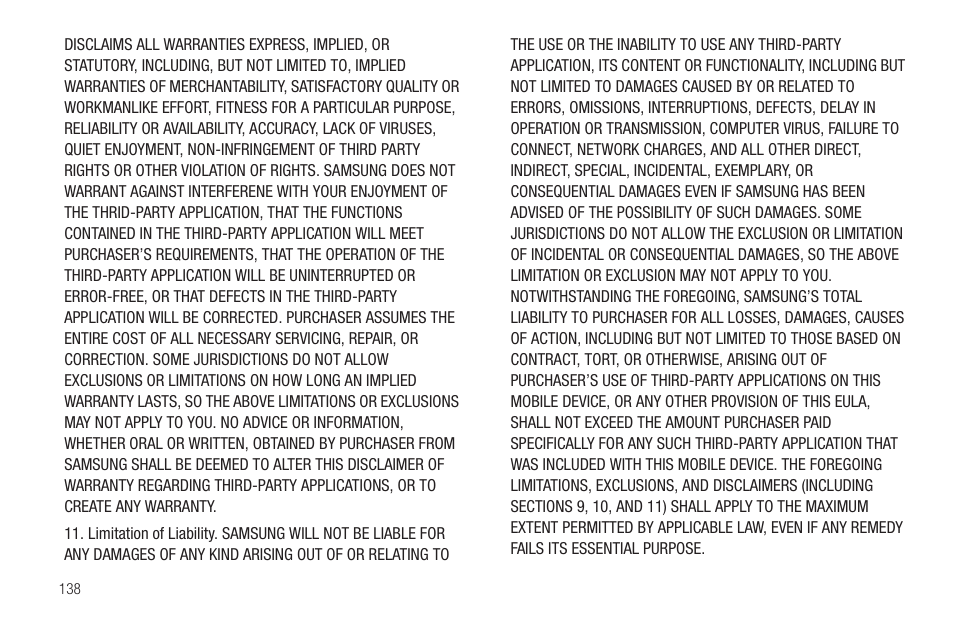 DISCLAIMS ALL WARRANTIES EXPRESS, IMPLIED, OR STATUTORY, INCLUDING, BUT NOT LIMITED TO, IMPLIED WARRANTIES OF MERCHANTABILITY, SATISFACTORY QUALITY OR WORKMANLIKE EFFORT, FITNESS FOR A PARTICULAR PURPOSE, RELIABILITY OR AVAILABILITY, ACCURACY, LACK OF VIRUSES, QUIET ENJOYMENT, NON-INFRINGEMENT OF THIRD PARTY RIGHTS OR OTHER VIOLATION OF RIGHTS. SAMSUNG DOES NOT WARRANT AGAINST INTERFERENE WITH YOUR ENJOYMENT OF THE THRID-PARTY APPLICATION, THAT THE FUNCTIONS CONTAINED IN THE THIRD-PARTY APPLICATION WILL MEET PURCHASER'S REQUIREMENTS, THAT THE OPERATION OF THE THIRD-PARTY APPLICATION WILL BE UNINTERRUPTED OR ERROR-FREE, OR THAT DEFECTS IN THE THIRD-PARTY APPLICATION WILL BE CORRECTED. PURCHASER ASSUMES THE ENTIRE COST OF ALL NECESSARY SERVICING, REPAIR, OR CORRECTION. SOME JURISDICTIONS DO NOT ALLOW EXCLUSIONS OR LIMITATIONS ON HOW LONG AN IMPLIED WARRANTY LASTS, SO THE ABOVE LIMITATIONS OR EXCLUSIONS MAY NOT APPLY TO YOU. NO ADVICE OR INFORMATION, WHETHER ORAL OR WRITTEN, OBTAINED BY PURCHASER FROM SAMSUNG SHALL BE DEEMED TO ALTER THIS DISCLAIMER OF WARRANTY REGARDING THIRD-PARTY APPLICATIONS, OR TO CREATE ANY WARRANTY.

11. Limitation of Liability. SAMSUNG WILL NOT BE LIABLE FOR ANY DAMAGES OF ANY KIND ARISING OUT OF OR RELATING TO THE USE OR THE INABILITY TO USE ANY THIRD-PARTY APPLICATION, ITS CONTENT OR FUNCTIONALITY, INCLUDING BUT NOT LIMITED TO DAMAGES CAUSED BY OR RELATED TO ERRORS, OMISSIONS, INTERRUPTIONS, DEFECTS, DELAY IN OPERATION OR TRANSMISSION, COMPUTER VIRUS, FAILURE TO CONNECT, NETWORK CHARGES, AND ALL OTHER DIRECT, INDIRECT, SPECIAL, INCIDENTAL, EXEMPLARY, OR CONSEQUENTIAL DAMAGES EVEN IF SAMSUNG HAS BEEN ADVISED OF THE POSSIBILITY OF SUCH DAMAGES. SOME JURISDICTIONS DO NOT ALLOW THE EXCLUSION OR LIMITATION OF INCIDENTAL OR CONSEQUENTIAL DAMAGES, SO THE ABOVE LIMITATION OR EXCLUSION MAY NOT APPLY TO YOU. NOTWITHSTANDING THE FOREGOING, SAMSUNG'S TOTAL LIABILITY TO PURCHASER FOR ALL LOSSES, DAMAGES, CAUSES OF ACTION, INCLUDING BUT NOT LIMITED TO THOSE BASED ON CONTRACT, TORT, OR OTHERWISE, ARISING OUT OF PURCHASER'S USE OF THIRD-PARTY APPLICATIONS ON THIS MOBILE DEVICE, OR ANY OTHER PROVISION OF THIS EULA, SHALL NOT EXCEED THE AMOUNT PURCHASER PAID SPECIFICALLY FOR ANY SUCH THIRD-PARTY APPLICATION THAT WAS INCLUDED WITH THIS MOBILE DEVICE. THE FOREGOING LIMITATIONS, EXCLUSIONS, AND DISCLAIMERS (INCLUDING SECTIONS 9, 10, AND 11) SHALL APPLY TO THE MAXIMUM EXTENT PERMITTED BY APPLICABLE LAW, EVEN IF ANY REMEDY FAILS ITS ESSENTIAL PURPOSE.

138